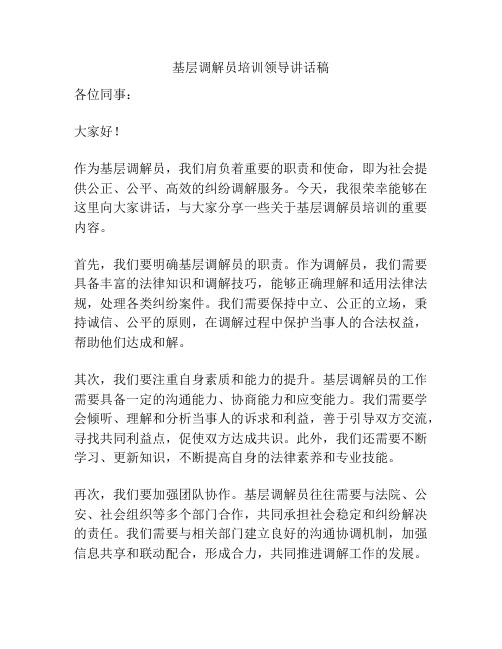 基层调解员培训领导讲话稿

各位同事：

大家好！

作为基层调解员，我们肩负着重要的职责和使命，即为社会提供公正、公平、高效的纠纷调解服务。今天，我很荣幸能够在这里向大家讲话，与大家分享一些关于基层调解员培训的重要内容。

首先，我们要明确基层调解员的职责。作为调解员，我们需要具备丰富的法律知识和调解技巧，能够正确理解和适用法律法规，处理各类纠纷案件。我们需要保持中立、公正的立场，秉持诚信、公平的原则，在调解过程中保护当事人的合法权益，帮助他们达成和解。

其次，我们要注重自身素质和能力的提升。基层调解员的工作需要具备一定的沟通能力、协商能力和应变能力。我们需要学会倾听、理解和分析当事人的诉求和利益，善于引导双方交流，寻找共同利益点，促使双方达成共识。此外，我们还需要不断学习、更新知识，不断提高自身的法律素养和专业技能。

再次，我们要加强团队协作。基层调解员往往需要与法院、公安、社会组织等多个部门合作，共同承担社会稳定和纠纷解决的责任。我们需要与相关部门建立良好的沟通协调机制，加强信息共享和联动配合，形成合力，共同推进调解工作的发展。